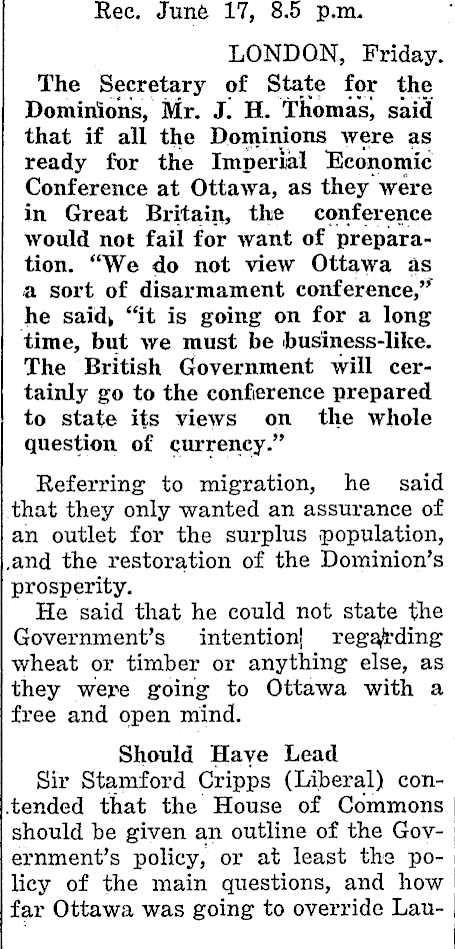 Rec. June 17, 8.5 p.m.

LONDON, Friday.

The Secretary of State for the Dominions, Mr. J. H. Thomas, said that if all the Dominions were as ready for the Imperial Economic Conference at Ottawa, as they were in Great Britain, the conference would not fail for want of preparation. "We do not view Ottawa as a sort of disarmament conference," he said, "it is going on for a long time, but we must be business-like. The British Government will certainly go to the conference prepared to state its views on the whole question of currency."

Referring to migration, he said that they only wanted an assurance of an outlet for the surplus population, and the restoration of the Dominion's prosperity.

He said that he could not state the Government's intention regarding wheat or timber or anything else, as they were going to Ottawa with a free and open mind.

Should Have Lead

Sir Stamford Cripps (Liberal) contended that the House of Commons should be given an outline of the Government's policy, or at least the policy of the main questions, and how far Ottawa was going to override Lau-